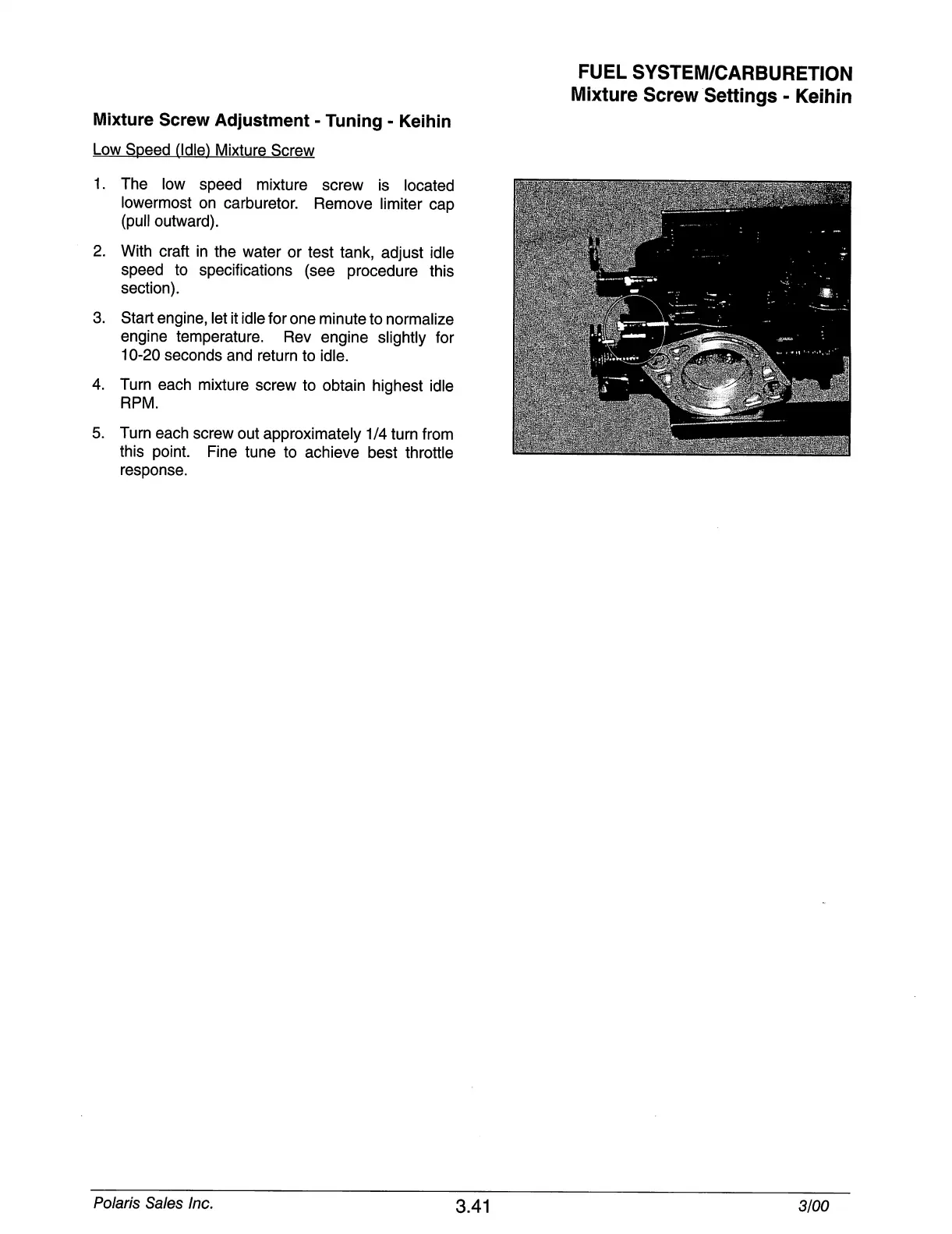 FUEL SYSTEM/CARBURETION
Mixture Screw Settings - Keihin

Mixture Screw Adjustment - Tuning - Keihin

Low Speed (Idle) Mixture Screw

1. The low speed mixture screw is located lowermost on carburetor. Remove limiter cap (pull outward).

2. With craft in the water or test tank, adjust idle speed to specifications (see procedure this section).

3. Start engine, let it idle for one minute to normalize engine temperature. Rev engine slightly for 10-20 seconds and return to idle.

4. Turn each mixture screw to obtain highest idle RPM.

5. Turn each screw out approximately 1/4 turn from this point. Fine tune to achieve best throttle response.

Polaris Sales Inc. 3.41 3/00